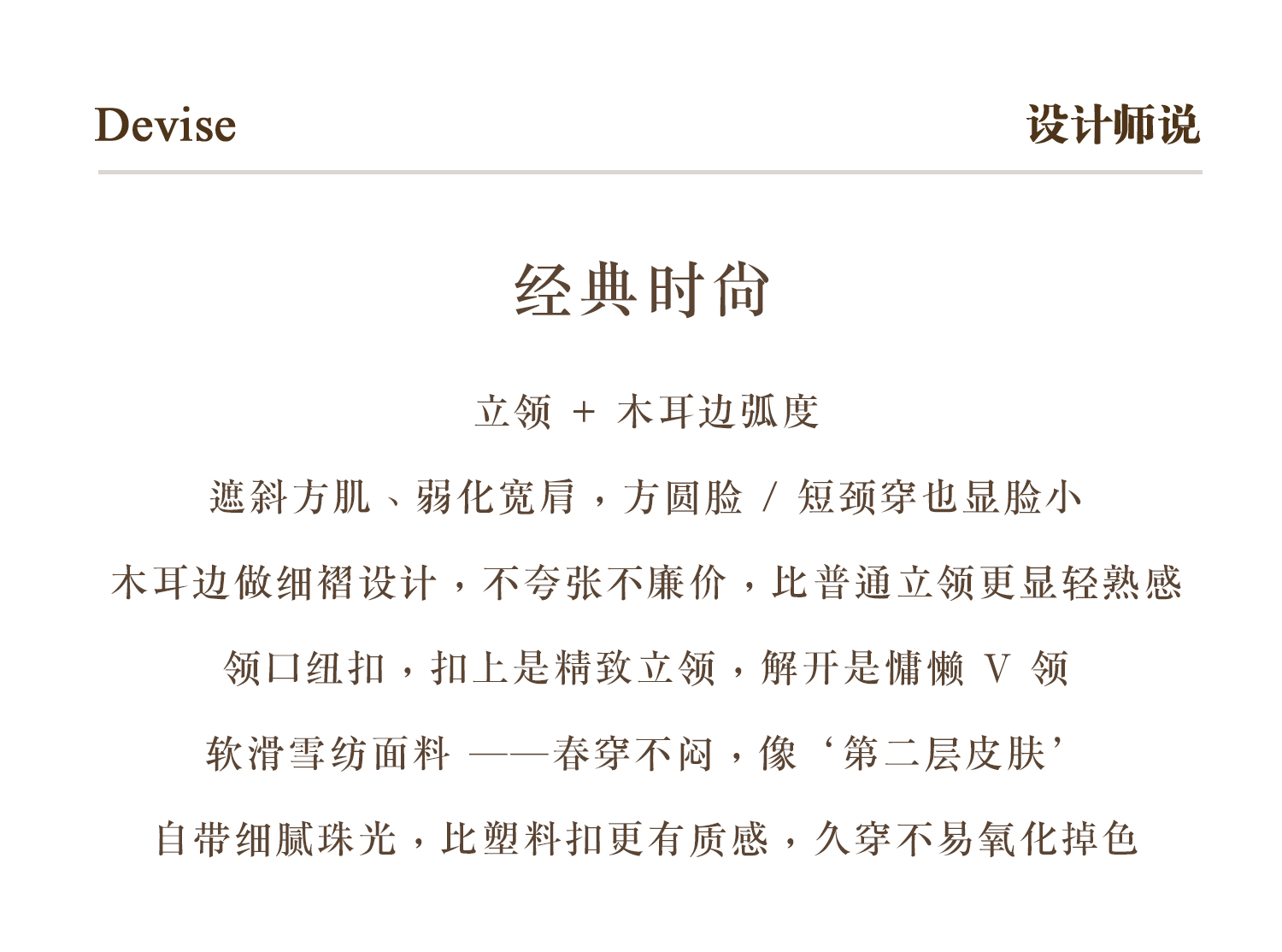 Devise

设计师说

经典时尚

立领 + 木耳边弧度

遮斜方肌、弱化宽肩，方圆脸 / 短颈穿也显脸小

木耳边做细褶设计，不夸张不廉价，比普通立领更显轻熟感

领口纽扣，扣上是精致立领，解开是慵懒 V 领

软滑雪纺面料 ——春穿不闷，像‘第二层皮肤’

自带细腻珠光，比塑料扣更有质感，久穿不易氧化掉色